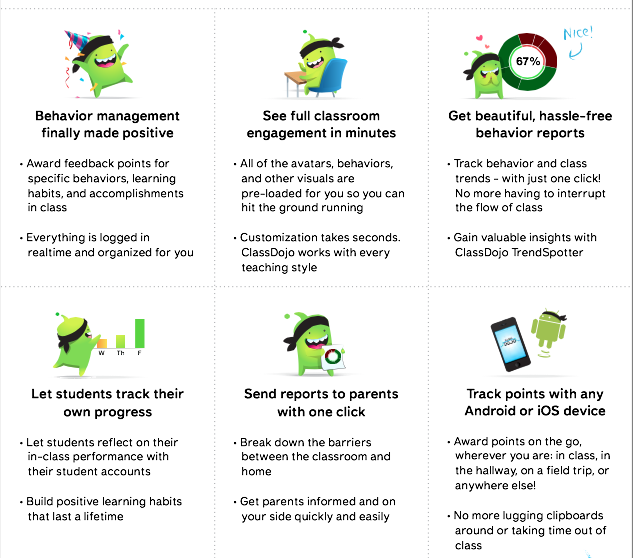 Behavior management finally made positive

• Award feedback points for specific behaviors, learning habits, and accomplishments in class

• Everything is logged in realtime and organized for you

See full classroom engagement in minutes

• All of the avatars, behaviors, and other visuals are pre-loaded for you so you can hit the ground running

• Customization takes seconds. ClassDojo works with every teaching style

Nice!

67%

Get beautiful, hassle-free behavior reports

• Track behavior and class trends - with just one click! No more having to interrupt the flow of class

• Gain valuable insights with ClassDojo TrendSpotter

W Th F

Let students track their own progress

• Let students reflect on their in-class performance with their student accounts

• Build positive learning habits that last a lifetime

Send reports to parents with one click

• Break down the barriers between the classroom and home

• Get parents informed and on your side quickly and easily

Track points with any Android or iOS device

• Award points on the go, wherever you are: in class, in the hallway, on a field trip, or anywhere else!

• No more lugging clipboards around or taking time out of class